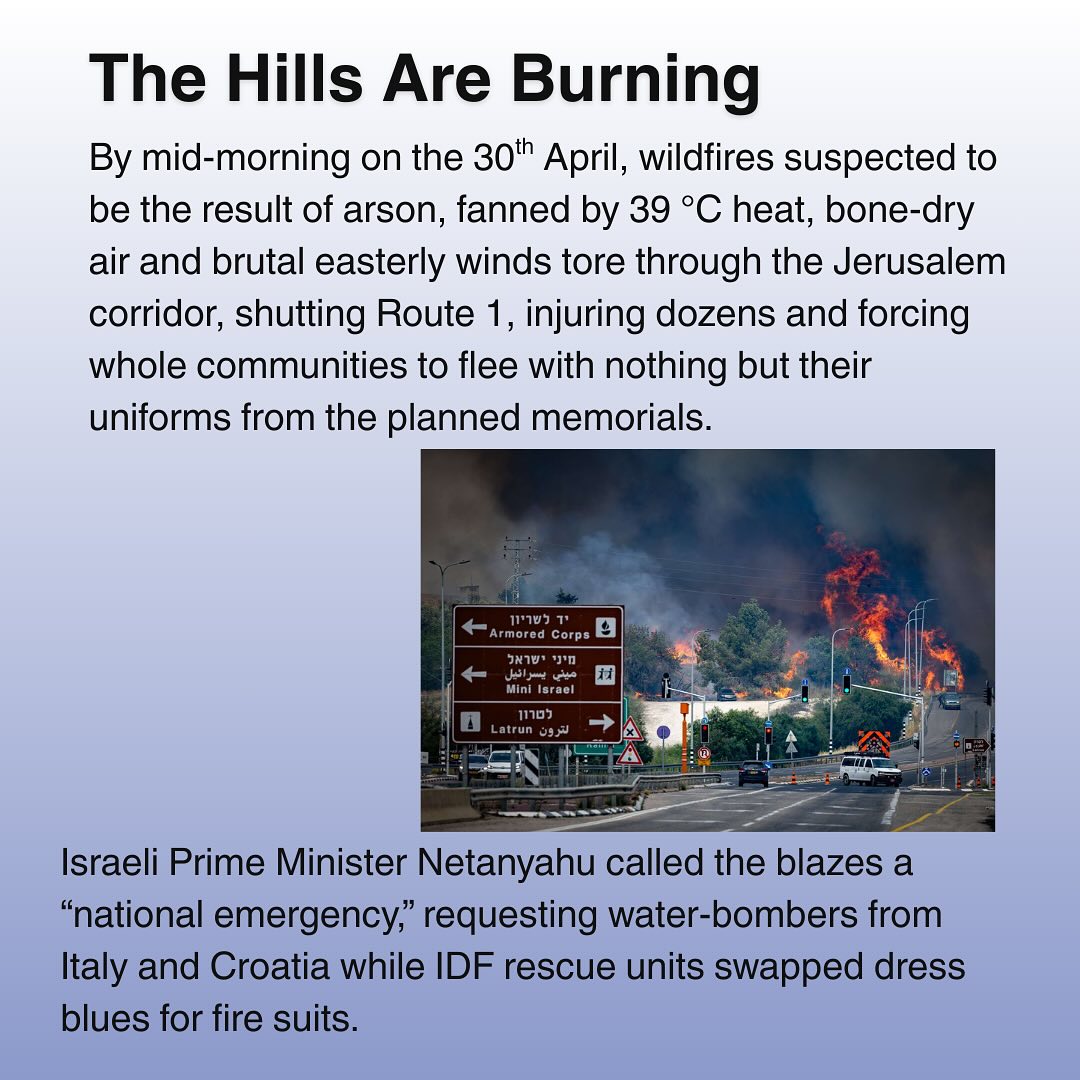 The Hills Are Burning

By mid-morning on the 30$^{th}$ April, wildfires suspected to be the result of arson, fanned by 39 °C heat, bone-dry air and brutal easterly winds tore through the Jerusalem corridor, shutting Route 1, injuring dozens and forcing whole communities to flee with nothing but their uniforms from the planned memorials.

יד לשריון
Armored Corps
מיני ישראל
ميني يسرائيل
Mini Israel
לטרון
Latrun لترون

Israeli Prime Minister Netanyahu called the blazes a “national emergency,” requesting water-bombers from Italy and Croatia while IDF rescue units swapped dress blues for fire suits.